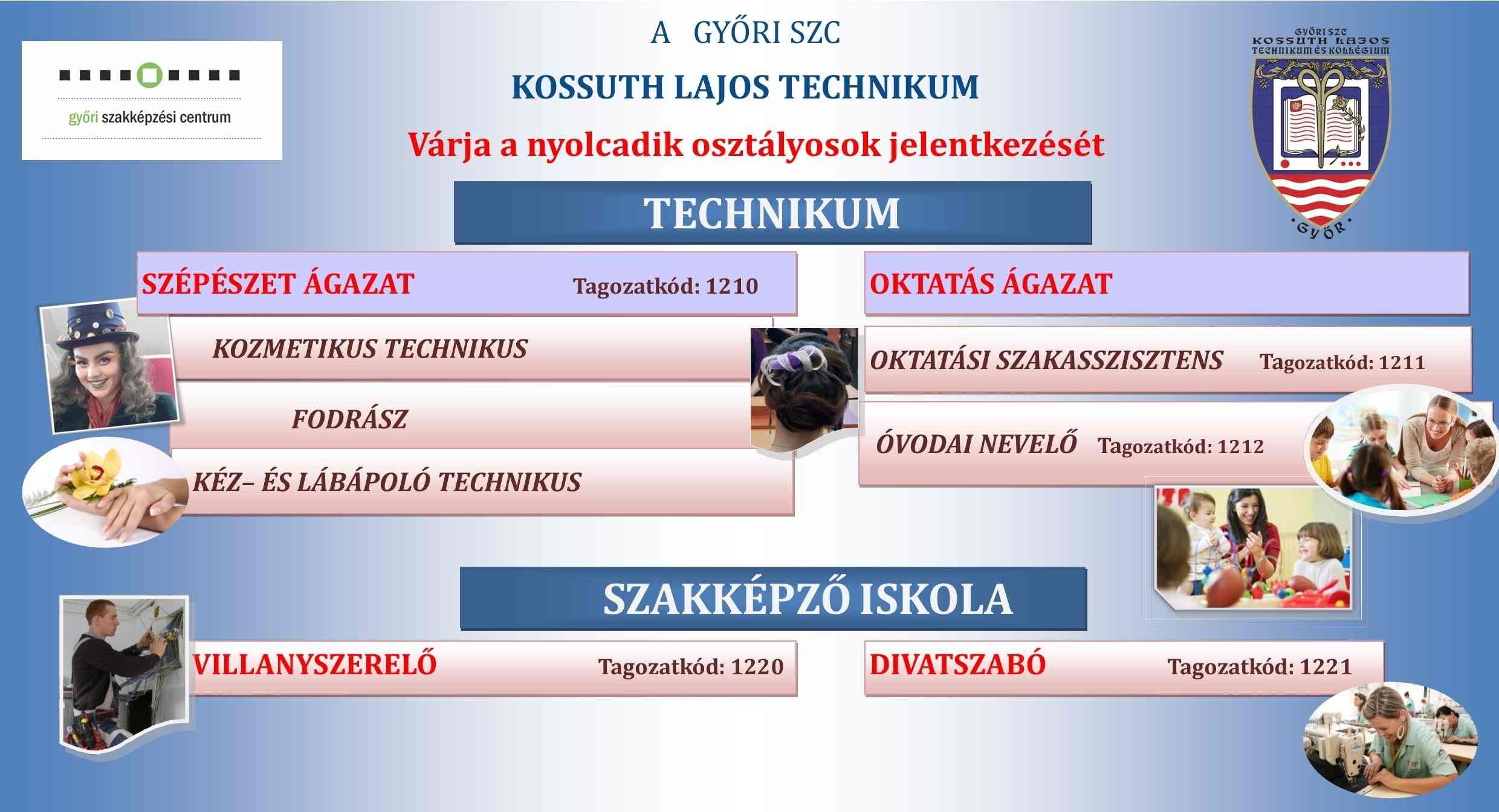 győri szakképzési centrum

A GYŐRI SZC

KOSSUTH LAJOS TECHNIKUM

Várja a nyolcadik osztályosok jelentkezését

GYŐRI SZC KOSSUTH LAJOS TECHNIKUM ÉS KOLLÉGIUM GYŐR

TECHNIKUM

SZÉPÉSZET ÁGAZAT Tagozatkód: 1210

KOZMETIKUS TECHNIKUS

FODRÁSZ

KÉZ– ÉS LÁBÁPOLÓ TECHNIKUS

OKTATÁS ÁGAZAT

OKTATÁSI SZAKASSZISZTENS Tagozatkód: 1211

ÓVODAI NEVELŐ Tagozatkód: 1212

SZAKKÉPZŐ ISKOLA

VILLANYSZERELŐ Tagozatkód: 1220

DIVATSZABÓ Tagozatkód: 1221